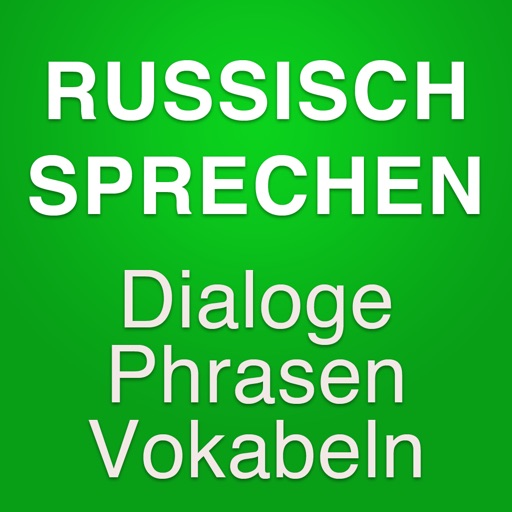 RUSSISCH SPRECHEN

Dialoge
Phrasen
Vokabeln